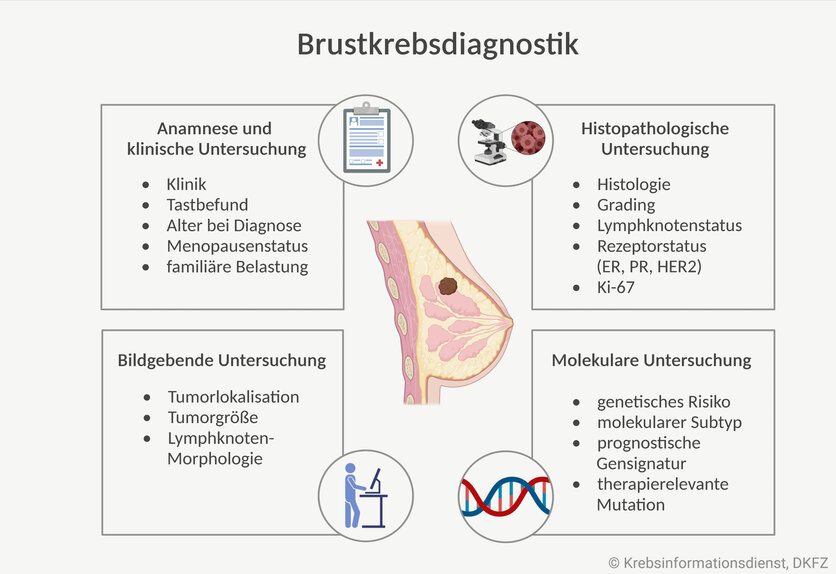 Brustkrebsdiagnostik

Anamnese und klinische Untersuchung

- Klinik
- Tastbefund
- Alter bei Diagnose
- Menopausenstatus
- familiäre Belastung

Histopathologische Untersuchung

- Histologie
- Grading
- Lymphknotenstatus
- Rezeptorstatus (ER, PR, HER2)
- Ki-67

Bildgebende Untersuchung

- Tumorlokalisation
- Tumorgröße
- Lymphknoten-Morphologie

Molekulare Untersuchung

- genetisches Risiko
- molekularer Subtyp
- prognostische Gensignatur
- therapierelevante Mutation

© Krebsinformationsdienst, DKFZ